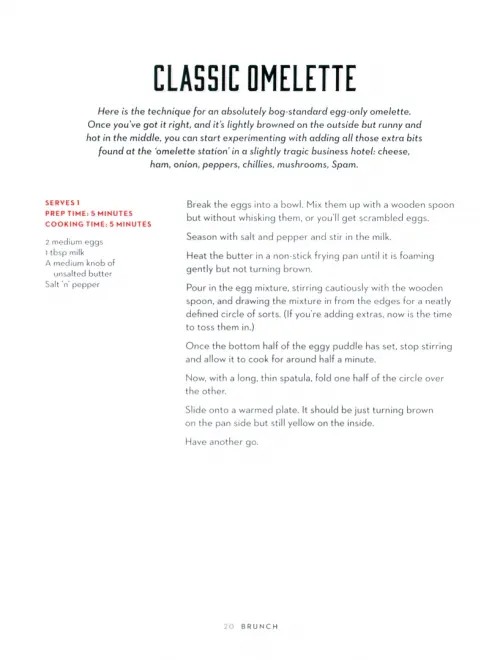 CLASSIC OMELETTE

Here is the technique for an absolutely bog-standard egg-only omelette. Once you've got it right, and it's lightly browned on the outside but runny and hot in the middle, you can start experimenting with adding all those extra bits found at the 'omelette station' in a slightly tragic business hotel: cheese, ham, onion, peppers, chillies, mushrooms, Spam.

SERVES 1
PREP TIME: 5 MINUTES
COOKING TIME: 5 MINUTES

2 medium eggs
1 tbsp milk
A medium knob of unsalted butter
Salt 'n' pepper

Break the eggs into a bowl. Mix them up with a wooden spoon but without whisking them, or you'll get scrambled eggs.

Season with salt and pepper and stir in the milk.

Heat the butter in a non-stick frying pan until it is foaming gently but not turning brown.

Pour in the egg mixture, stirring cautiously with the wooden spoon, and drawing the mixture in from the edges for a neatly defined circle of sorts. (If you're adding extras, now is the time to toss them in.)

Once the bottom half of the eggy puddle has set, stop stirring and allow it to cook for around half a minute.

Now, with a long, thin spatula, fold one half of the circle over the other.

Slide onto a warmed plate. It should be just turning brown on the pan side but still yellow on the inside.

Have another go.

20 BRUNCH